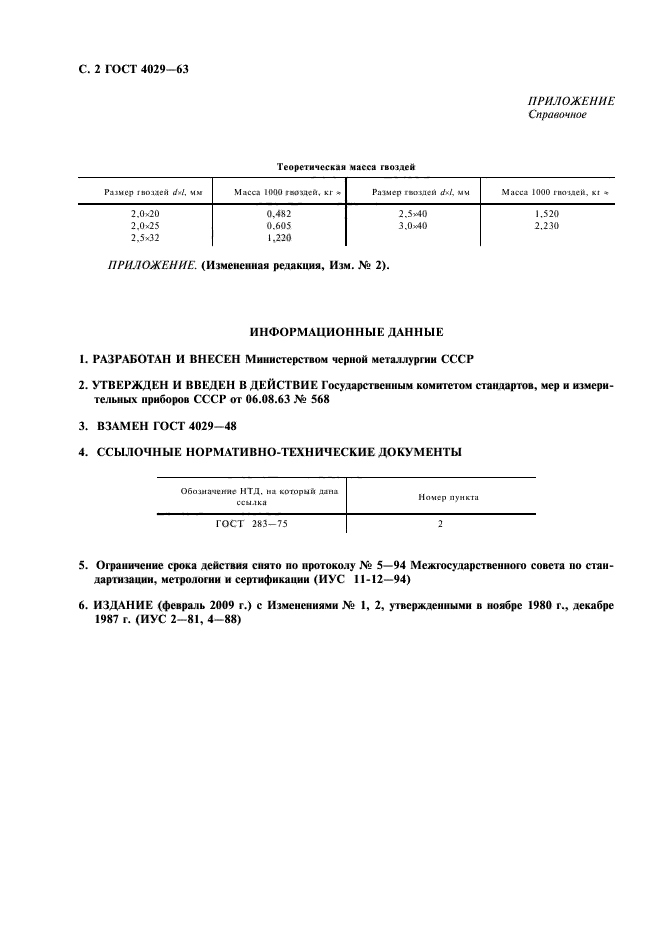 С. 2 ГОСТ 4029—63

ПРИЛОЖЕНИЕ
Справочное

Теоретическая масса гвоздей

| Размер гвоздей $d \times l$, мм | Масса 1000 гвоздей, кг ≈ | Размер гвоздей $d \times l$, мм | Масса 1000 гвоздей, кг ≈ |
|---|---|---|---|
| 2,0×20 | 0,482 | 2,5×40 | 1,520 |
| 2,0×25 | 0,605 | 3,0×40 | 2,230 |
| 2,5×32 | 1,220 | | |

ПРИЛОЖЕНИЕ. (Измененная редакция, Изм. № 2).

ИНФОРМАЦИОННЫЕ ДАННЫЕ

1. РАЗРАБОТАН И ВНЕСЕН Министерством черной металлургии СССР

2. УТВЕРЖДЕН И ВВЕДЕН В ДЕЙСТВИЕ Государственным комитетом стандартов, мер и измерительных приборов СССР от 06.08.63 № 568

3. ВЗАМЕН ГОСТ 4029—48

4. ССЫЛОЧНЫЕ НОРМАТИВНО-ТЕХНИЧЕСКИЕ ДОКУМЕНТЫ

| Обозначение НТД, на который дана ссылка | Номер пункта |
|---|---|
| ГОСТ 283—75 | 2 |

5. Ограничение срока действия снято по протоколу № 5—94 Межгосударственного совета по стандартизации, метрологии и сертификации (ИУС 11-12—94)

6. ИЗДАНИЕ (февраль 2009 г.) с Изменениями № 1, 2, утвержденными в ноябре 1980 г., декабре 1987 г. (ИУС 2—81, 4—88)